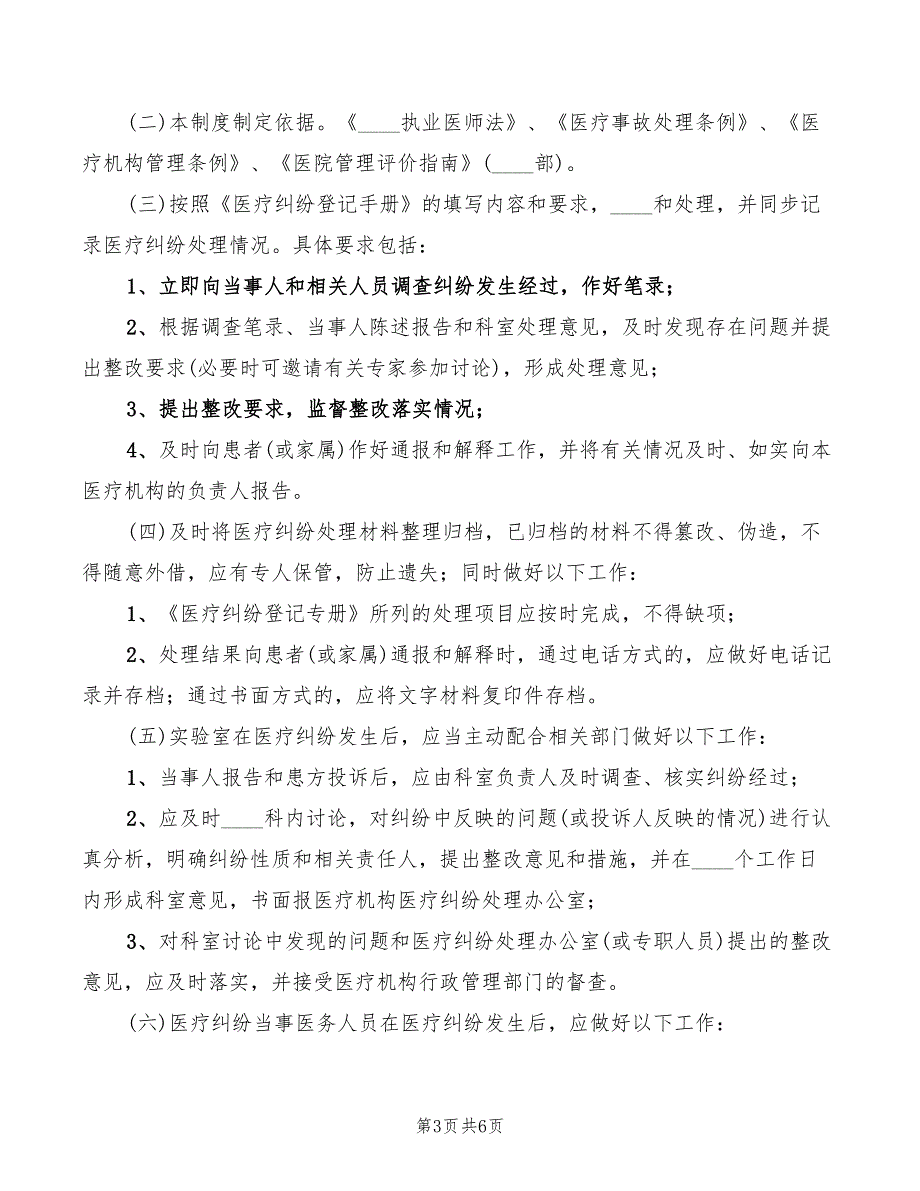 (二)本制度制定依据。《____执业医师法》、《医疗事故处理条例》、《医疗机构管理条例》、《医院管理评价指南》(____部)。

(三)按照《医疗纠纷登记手册》的填写内容和要求，____和处理，并同步记录医疗纠纷处理情况。具体要求包括：

1、立即向当事人和相关人员调查纠纷发生经过，作好笔录；

2、根据调查笔录、当事人陈述报告和科室处理意见，及时发现存在问题并提出整改要求(必要时可邀请有关专家参加讨论)，形成处理意见；

3、提出整改要求，监督整改落实情况；

4、及时向患者(或家属)作好通报和解释工作，并将有关情况及时、如实向本医疗机构的负责人报告。

(四)及时将医疗纠纷处理材料整理归档，已归档的材料不得篡改、伪造，不得随意外借，应有专人保管，防止遗失；同时做好以下工作：

1、《医疗纠纷登记专册》所列的处理项目应按时完成，不得缺项；

2、处理结果向患者(或家属)通报和解释时，通过电话方式的，应做好电话记录并存档；通过书面方式的，应将文字材料复印件存档。

(五)实验室在医疗纠纷发生后，应当主动配合相关部门做好以下工作：

1、当事人报告和患方投诉后，应由科室负责人及时调查、核实纠纷经过；

2、应及时____科内讨论，对纠纷中反映的问题(或投诉人反映的情况)进行认真分析，明确纠纷性质和相关责任人，提出整改意见和措施，并在____个工作日内形成科室意见，书面报医疗机构医疗纠纷处理办公室；

3、对科室讨论中发现的问题和医疗纠纷处理办公室(或专职人员)提出的整改意见，应及时落实，并接受医疗机构行政管理部门的督查。

(六)医疗纠纷当事医务人员在医疗纠纷发生后，应做好以下工作：

第3页 共6页